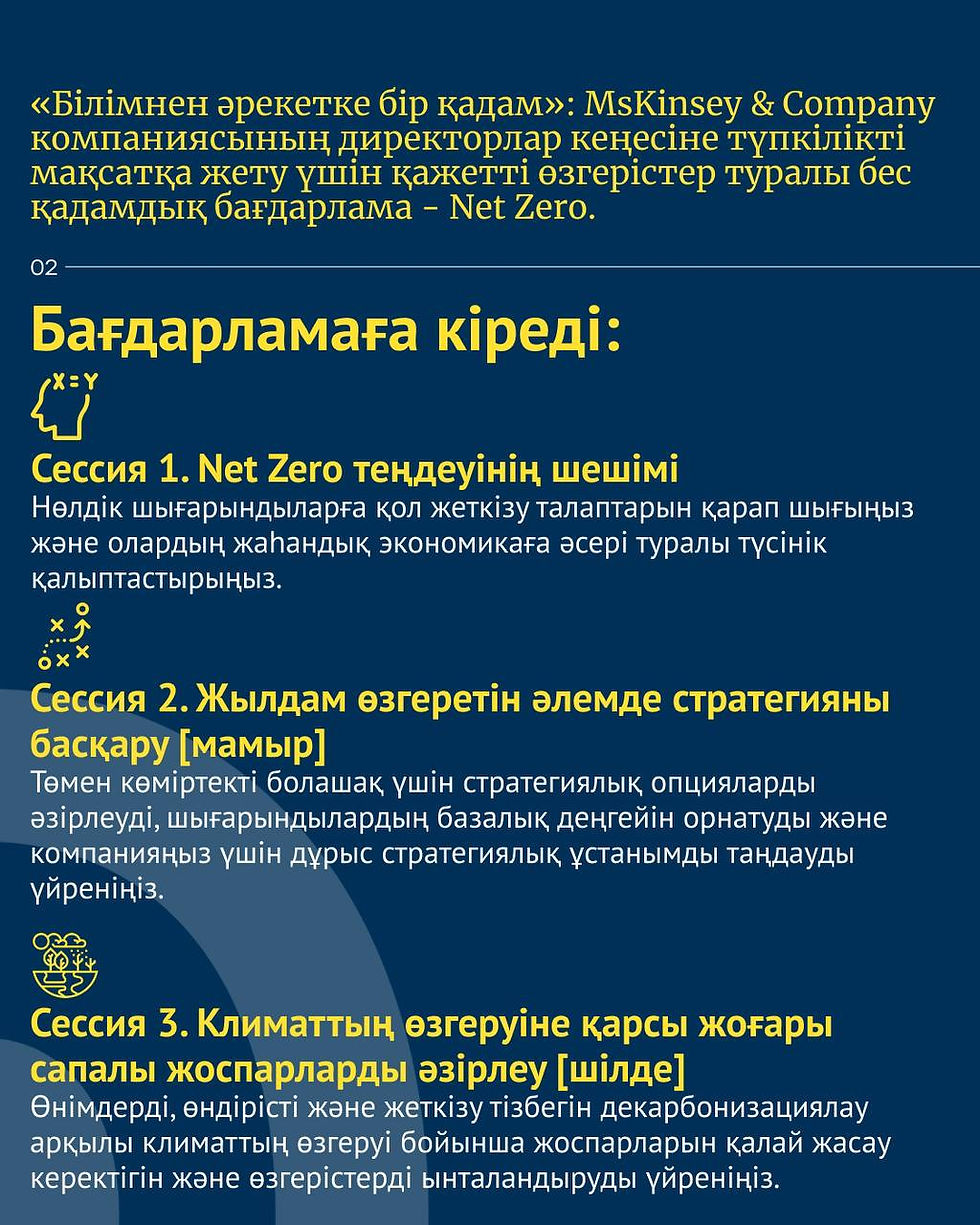 «Білімнен әрекетке бір қадам»: MsKinsey & Company компаниясының директорлар кеңесіне түпкілікті мақсатқа жету үшін қажетті өзгерістер туралы бес қадамдық бағдарлама - Net Zero.

02

Бағдарламаға кіреді:

X=Y

Сессия 1. Net Zero теңдеуінің шешімі
Нөлдік шығарындыларға қол жеткізу талаптарын қарап шығыңыз және олардың жаһандық экономикаға әсері туралы түсінік қалыптастырыңыз.

Сессия 2. Жылдам өзгеретін әлемде стратегияны басқару [мамыр]
Төмен көміртекті болашақ үшін стратегиялық опцияларды әзірлеуді, шығарындылардың базалық деңгейін орнатуды және компанияңыз үшін дұрыс стратегиялық ұстанымды таңдауды үйреніңіз.

Сессия 3. Климаттың өзгеруіне қарсы жоғары сапалы жоспарларды әзірлеу [шілде]
Өнімдерді, өндірісті және жеткізу тізбегін декарбонизациялау арқылы климаттың өзгеруі бойынша жоспарларын қалай жасау керектігін және өзгерістерді ынталандыруды үйреніңіз.